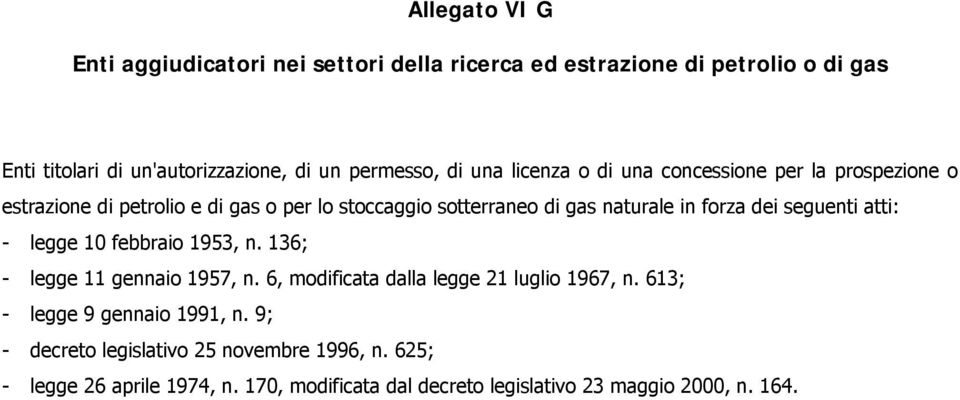 Allegato VI G

Enti aggiudicatori nei settori della ricerca ed estrazione di petrolio o di gas

Enti titolari di un'autorizzazione, di un permesso, di una licenza o di una concessione per la prospezione o estrazione di petrolio e di gas o per lo stoccaggio sotterraneo di gas naturale in forza dei seguenti atti:

- legge 10 febbraio 1953, n. 136;

- legge 11 gennaio 1957, n. 6, modificata dalla legge 21 luglio 1967, n. 613;

- legge 9 gennaio 1991, n. 9;

- decreto legislativo 25 novembre 1996, n. 625;

- legge 26 aprile 1974, n. 170, modificata dal decreto legislativo 23 maggio 2000, n. 164.